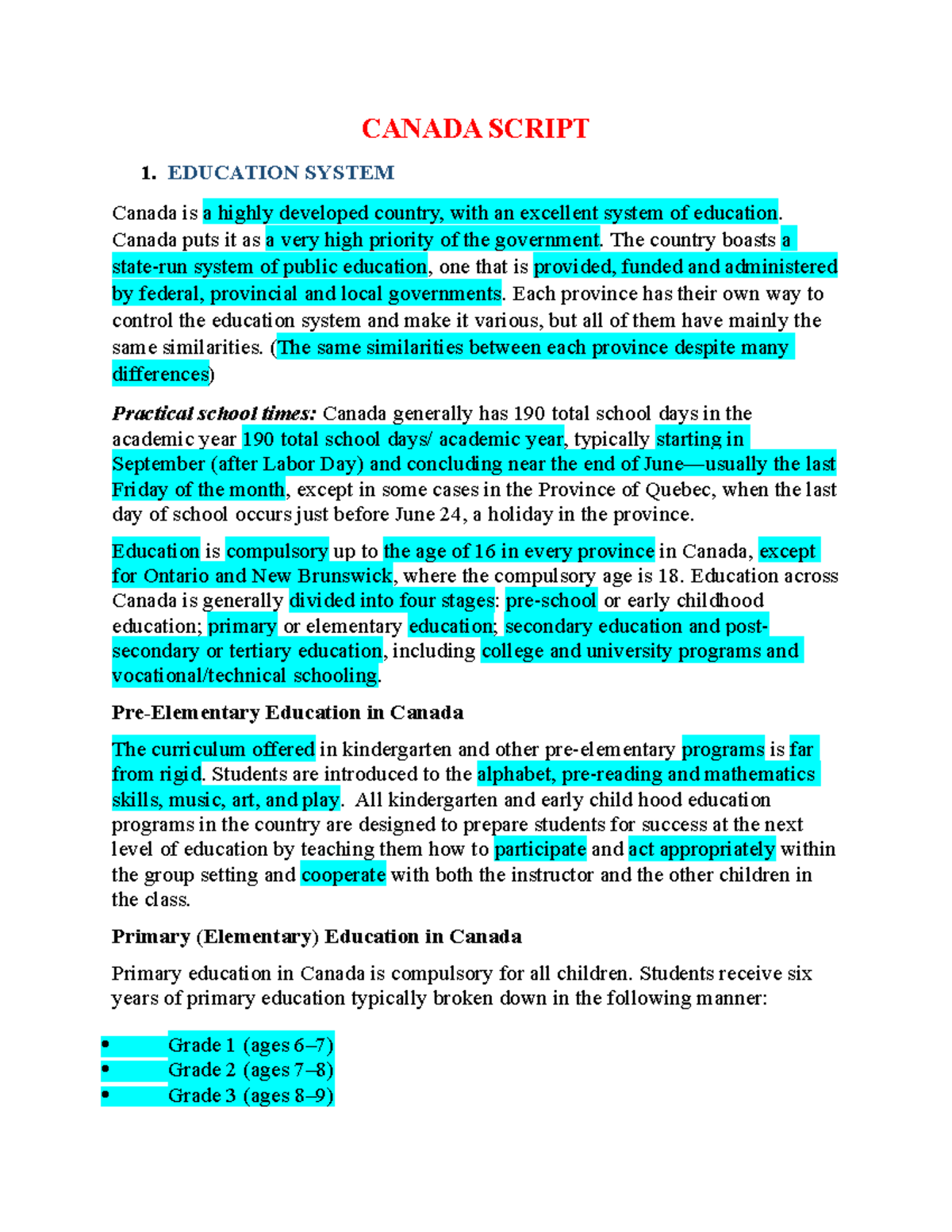 CANADA SCRIPT

1. EDUCATION SYSTEM

Canada is a highly developed country, with an excellent system of education. Canada puts it as a very high priority of the government. The country boasts a state-run system of public education, one that is provided, funded and administered by federal, provincial and local governments. Each province has their own way to control the education system and make it various, but all of them have mainly the same similarities. (The same similarities between each province despite many differences)

Practical school times: Canada generally has 190 total school days in the academic year 190 total school days/ academic year, typically starting in September (after Labor Day) and concluding near the end of June—usually the last Friday of the month, except in some cases in the Province of Quebec, when the last day of school occurs just before June 24, a holiday in the province.

Education is compulsory up to the age of 16 in every province in Canada, except for Ontario and New Brunswick, where the compulsory age is 18. Education across Canada is generally divided into four stages: pre-school or early childhood education; primary or elementary education; secondary education and post-secondary or tertiary education, including college and university programs and vocational/technical schooling.

Pre-Elementary Education in Canada

The curriculum offered in kindergarten and other pre-elementary programs is far from rigid. Students are introduced to the alphabet, pre-reading and mathematics skills, music, art, and play. All kindergarten and early child hood education programs in the country are designed to prepare students for success at the next level of education by teaching them how to participate and act appropriately within the group setting and cooperate with both the instructor and the other children in the class.

Primary (Elementary) Education in Canada

Primary education in Canada is compulsory for all children. Students receive six years of primary education typically broken down in the following manner:

• Grade 1 (ages 6–7)
• Grade 2 (ages 7–8)
• Grade 3 (ages 8–9)